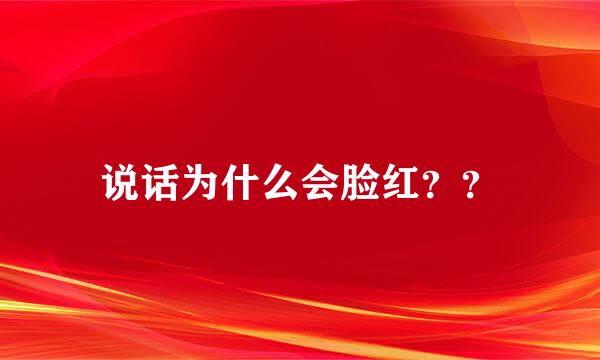 说话为什么会脸红？？